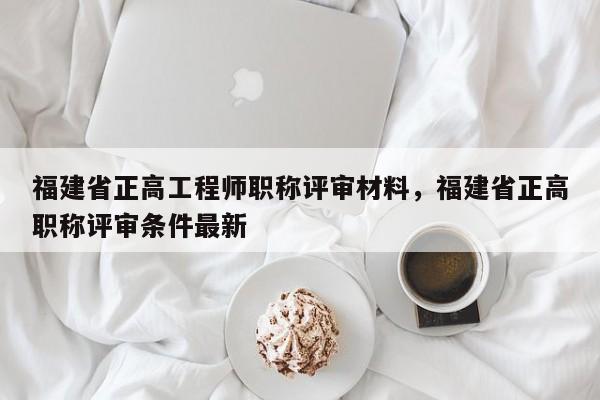 福建省正高工程师职称评审材料，福建省正高职称评审条件最新